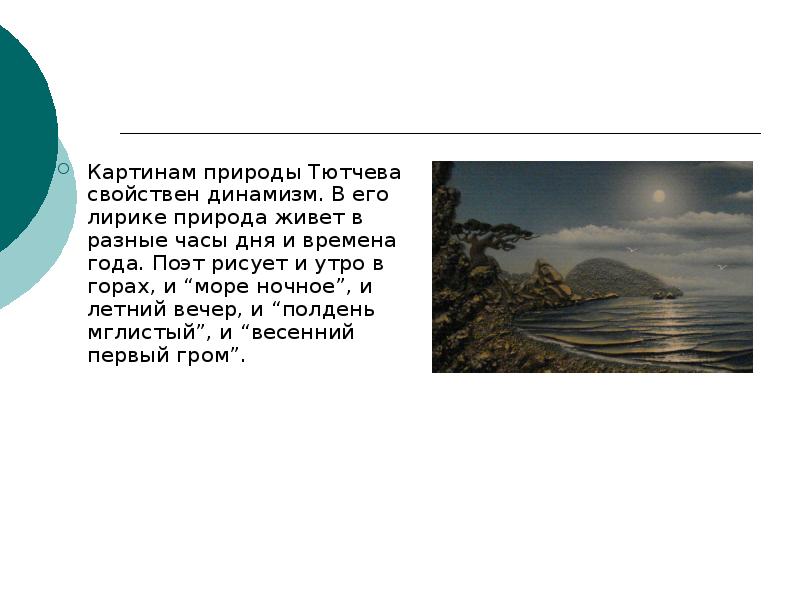 Картинам природы Тютчева свойствен динамизм. В его лирике природа живет в разные часы дня и времена года. Поэт рисует и утро в горах, и “море ночное”, и летний вечер, и “полдень мглистый”, и “весенний первый гром”.